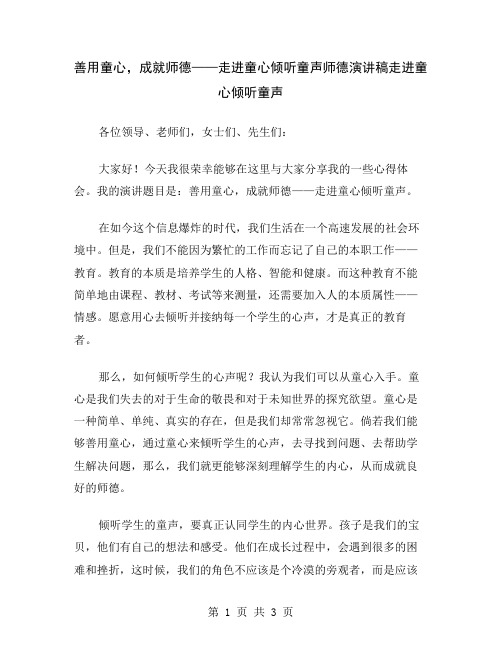 善用童心，成就师德——走进童心倾听童声师德演讲稿走进童心倾听童声

各位领导、老师们，女士们、先生们：

大家好！今天我很荣幸能够在这里与大家分享我的一些心得体会。我的演讲题目是：善用童心，成就师德——走进童心倾听童声。

在如今这个信息爆炸的时代，我们生活在一个高速发展的社会环境中。但是，我们不能因为繁忙的工作而忘记了自己的本职工作——教育。教育的本质是培养学生的人格、智能和健康。而这种教育不能简单地由课程、教材、考试等来测量，还需要加入人的本质属性——情感。愿意用心去倾听并接纳每一个学生的心声，才是真正的教育者。

那么，如何倾听学生的心声呢？我认为我们可以从童心入手。童心是我们失去的对于生命的敬畏和对于未知世界的探究欲望。童心是一种简单、单纯、真实的存在，但是我们却常常忽视它。倘若我们能够善用童心，通过童心来倾听学生的心声，去寻找到问题、去帮助学生解决问题，那么，我们就更能够深刻理解学生的内心，从而成就良好的师德。

倾听学生的童声，要真正认同学生的内心世界。孩子是我们的宝贝，他们有自己的想法和感受。他们在成长过程中，会遇到很多的困难和挫折，这时候，我们的角色不应该是个冷漠的旁观者，而是应该

第 1 页 共 3 页